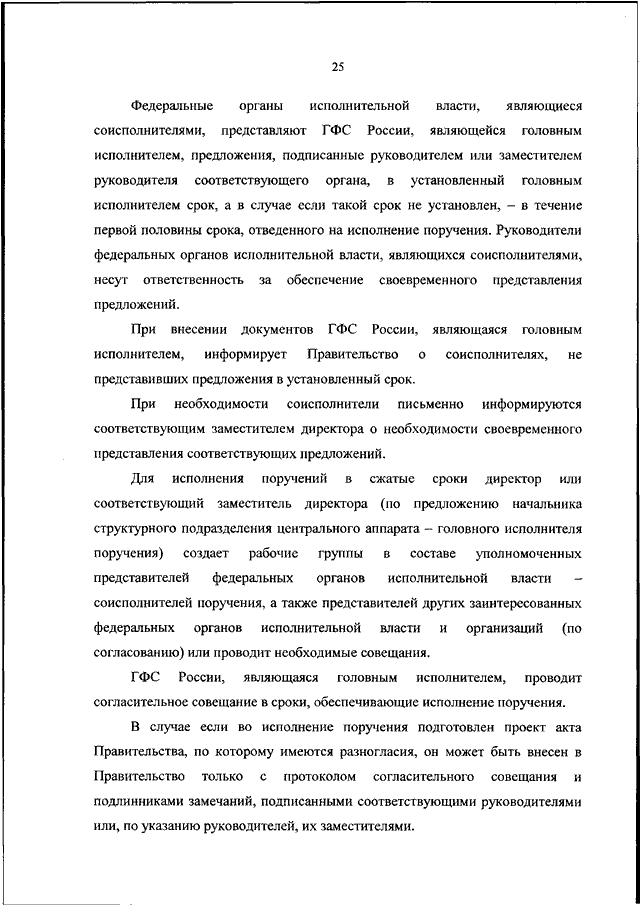 25

Федеральные органы исполнительной власти, являющиеся соисполнителями, представляют ГФС России, являющейся головным исполнителем, предложения, подписанные руководителем или заместителем руководителя соответствующего органа, в установленный головным исполнителем срок, а в случае если такой срок не установлен, – в течение первой половины срока, отведенного на исполнение поручения. Руководители федеральных органов исполнительной власти, являющихся соисполнителями, несут ответственность за обеспечение своевременного представления предложений.

При внесении документов ГФС России, являющаяся головным исполнителем, информирует Правительство о соисполнителях, не представивших предложения в установленный срок.

При необходимости соисполнители письменно информируются соответствующим заместителем директора о необходимости своевременного представления соответствующих предложений.

Для исполнения поручений в сжатые сроки директор или соответствующий заместитель директора (по предложению начальника структурного подразделения центрального аппарата – головного исполнителя поручения) создает рабочие группы в составе уполномоченных представителей федеральных органов исполнительной власти – соисполнителей поручения, а также представителей других заинтересованных федеральных органов исполнительной власти и организаций (по согласованию) или проводит необходимые совещания.

ГФС России, являющаяся головным исполнителем, проводит согласительное совещание в сроки, обеспечивающие исполнение поручения.

В случае если во исполнение поручения подготовлен проект акта Правительства, по которому имеются разногласия, он может быть внесен в Правительство только с протоколом согласительного совещания и подлинниками замечаний, подписанными соответствующими руководителями или, по указанию руководителей, их заместителями.